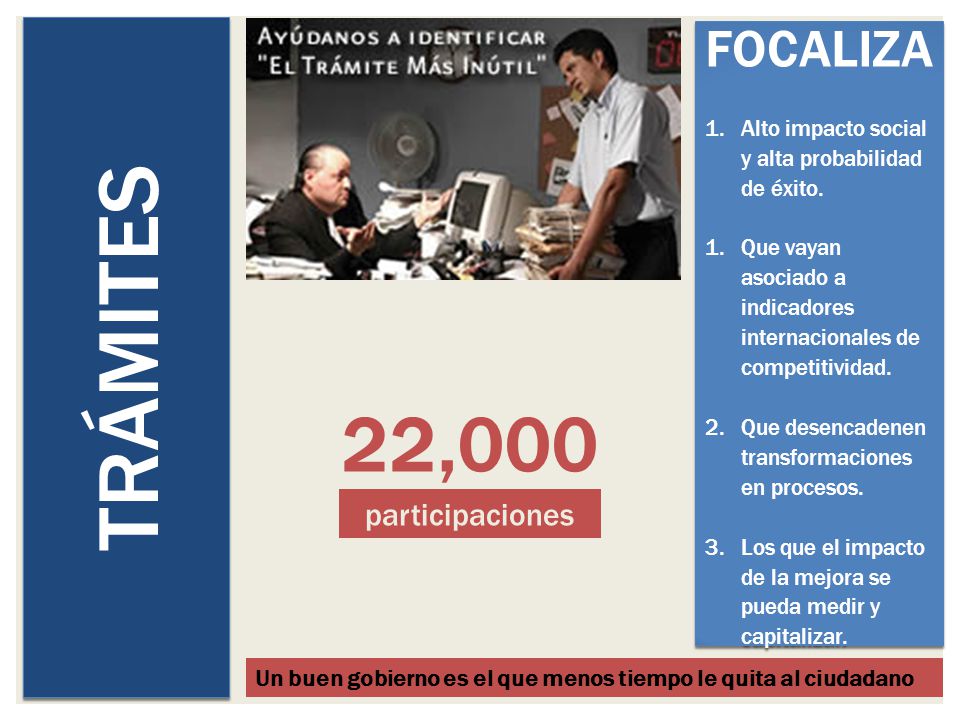 TRÁMITES

AYÚDANOS A IDENTIFICAR "EL TRÁMITE MÁS INÚTIL"

22,000

participaciones

FOCALIZA

1. Alto impacto social y alta probabilidad de éxito.

1. Que vayan asociado a indicadores internacionales de competitividad.

2. Que desencadenen transformaciones en procesos.

3. Los que el impacto de la mejora se pueda medir y capitalizar.

Un buen gobierno es el que menos tiempo le quita al ciudadano